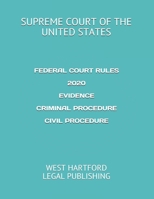 SUPREME COURT OF THE UNITED STATES

FEDERAL COURT RULES

2020

EVIDENCE

CRIMINAL PROCEDURE

CIVIL PROCEDURE

WEST HARTFORD LEGAL PUBLISHING